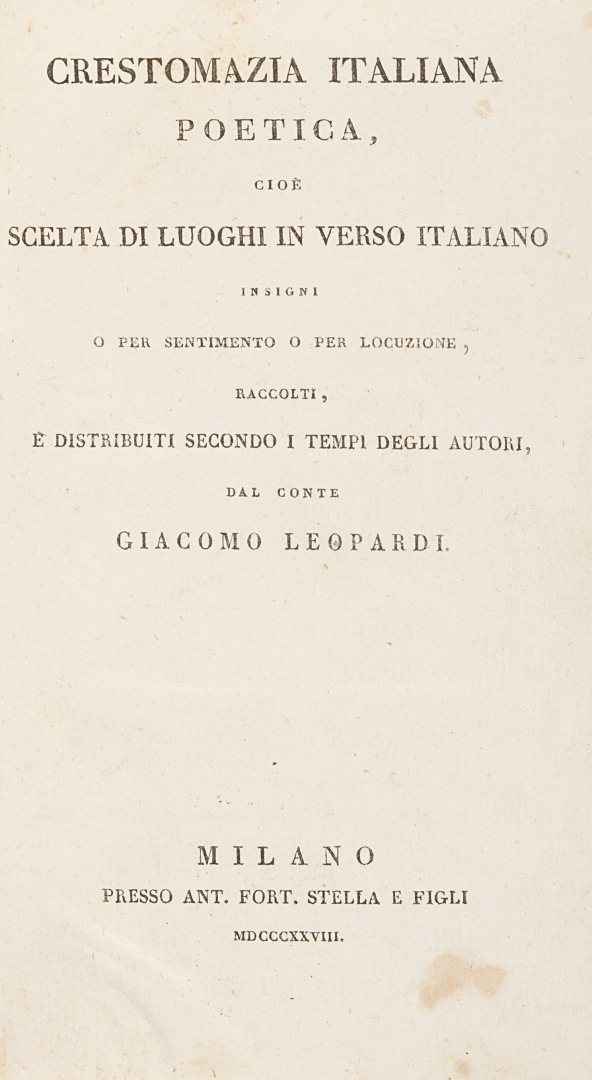 CRESTOMAZIA ITALIANA

POETICA,

CIOÈ

SCELTA DI LUOGHI IN VERSO ITALIANO

INSIGNI

O PER SENTIMENTO O PER LOCUZIONE,

RACCOLTI,

E DISTRIBUITI SECONDO I TEMPI DEGLI AUTORI,

DAL CONTE

GIACOMO LEOPARDI.

MILANO

PRESSO ANT. FORT. STELLA E FIGLI

MDCCCXXVIII.